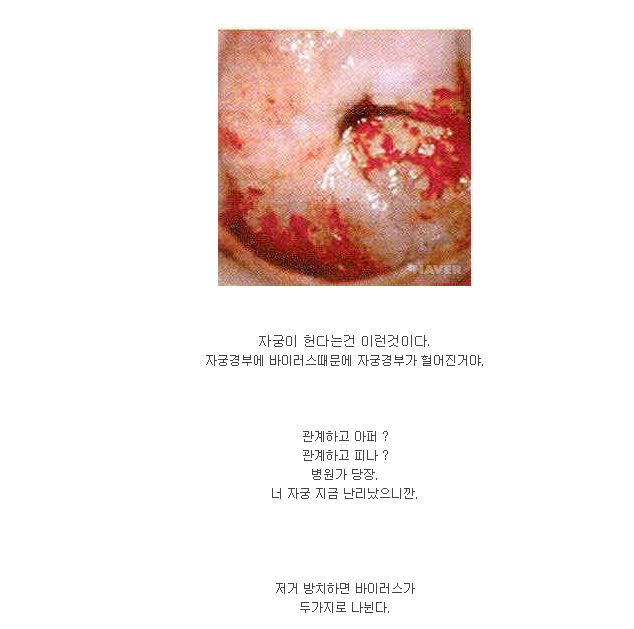 NAVER

자궁이 헌다는건 이런것이다.
자궁경부에 바이러스때문에 자궁경부가 헐어진거야.

관계하고 아퍼 ?
관계하고 피나 ?
병원가 당장.
너 자궁 지금 난리났으니깐.

저거 방치하면 바이러스가
두가지로 나뉜다.